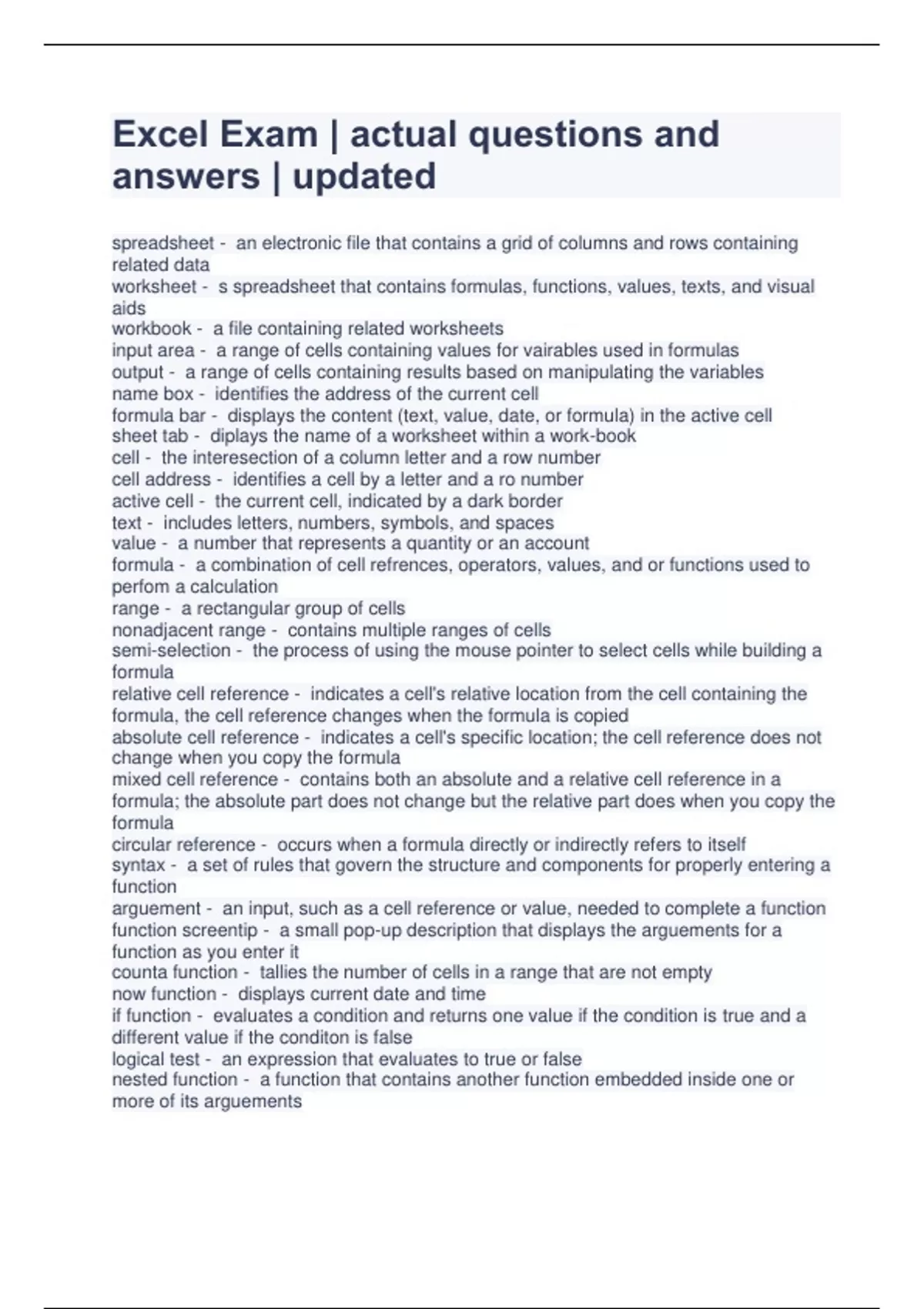 Excel Exam | actual questions and answers | updated

spreadsheet - an electronic file that contains a grid of columns and rows containing related data
worksheet - s spreadsheet that contains formulas, functions, values, texts, and visual aids
workbook - a file containing related worksheets
input area - a range of cells containing values for vairables used in formulas
output - a range of cells containing results based on manipulating the variables
name box - identifies the address of the current cell
formula bar - displays the content (text, value, date, or formula) in the active cell
sheet tab - diplays the name of a worksheet within a work-book
cell - the interesection of a column letter and a row number
cell address - identifies a cell by a letter and a ro number
active cell - the current cell, indicated by a dark border
text - includes letters, numbers, symbols, and spaces
value - a number that represents a quantity or an account
formula - a combination of cell refrences, operators, values, and or functions used to perfom a calculation
range - a rectangular group of cells
nonadjacent range - contains multiple ranges of cells
semi-selection - the process of using the mouse pointer to select cells while building a formula
relative cell reference - indicates a cell's relative location from the cell containing the formula, the cell reference changes when the formula is copied
absolute cell reference - indicates a cell's specific location; the cell reference does not change when you copy the formula
mixed cell reference - contains both an absolute and a relative cell reference in a formula; the absolute part does not change but the relative part does when you copy the formula
circular reference - occurs when a formula directly or indirectly refers to itself
syntax - a set of rules that govern the structure and components for properly entering a function
arguement - an input, such as a cell reference or value, needed to complete a function
function screentip - a small pop-up description that displays the arguements for a function as you enter it
counta function - tallies the number of cells in a range that are not empty
now function - displays current date and time
if function - evaluates a condition and returns one value if the condition is true and a different value if the conditon is false
logical test - an expression that evaluates to true or false
nested function - a function that contains another function embedded inside one or more of its arguements